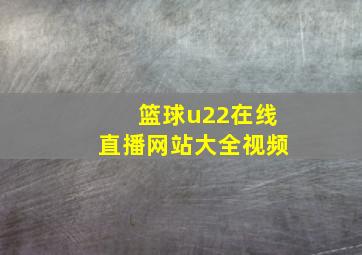 篮球u22在线
直播网站大全视频